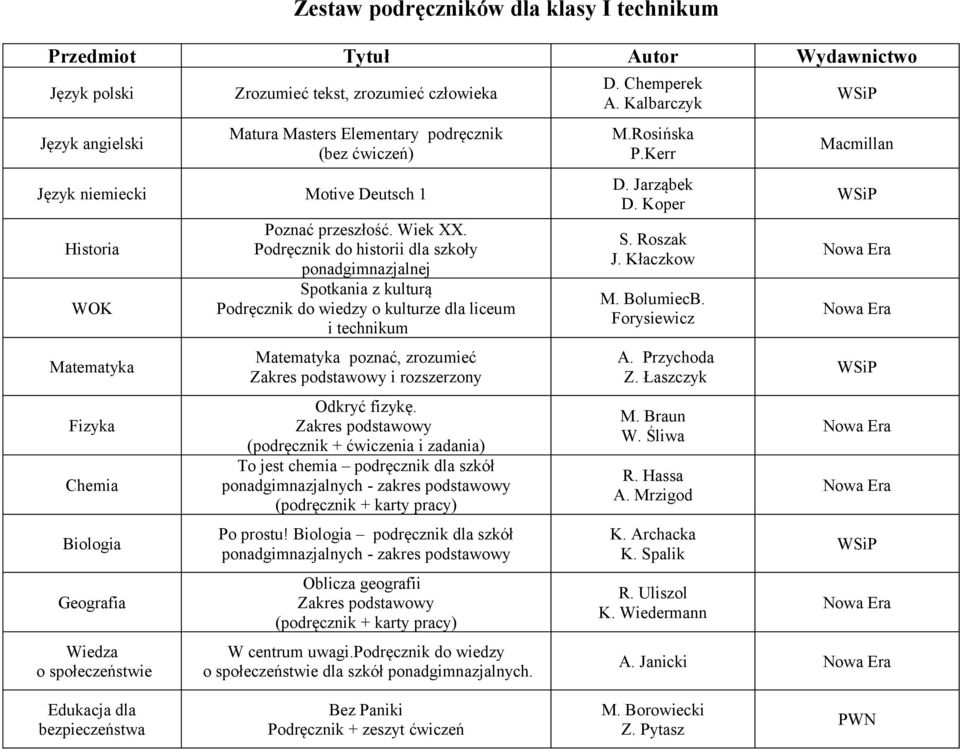 Zestaw podręczników dla klasy I technikum

| Przedmiot | Tytuł | Autor | Wydawnictwo |
|---|---|---|---|
| Język polski | Zrozumieć tekst, zrozumieć człowieka | D. Chemperek A. Kalbarczyk | WSiP |
| Język angielski | Matura Masters Elementary podręcznik (bez ćwiczeń) | M.Rosińska P.Kerr | Macmillan |
| Język niemiecki | Motive Deutsch 1 | D. Jarząbek D. Koper | WSiP |
| Historia | Poznać przeszłość. Wiek XX. Podręcznik do historii dla szkoły ponadgimnazjalnej | S. Roszak J. Kłaczkow | Nowa Era |
| WOK | Spotkania z kulturą Podręcznik do wiedzy o kulturze dla liceum i technikum | M. BolumiecB. Forysiewicz | Nowa Era |
| Matematyka | Matematyka poznać, zrozumieć Zakres podstawowy i rozszerzony | A. Przychoda Z. Łaszczyk | WSiP |
| Fizyka | Odkryć fizykę. Zakres podstawowy (podręcznik + ćwiczenia i zadania) | M. Braun W. Śliwa | Nowa Era |
| Chemia | To jest chemia – podręcznik dla szkół ponadgimnazjalnych - zakres podstawowy (podręcznik + karty pracy) | R. Hassa A. Mrzigod | Nowa Era |
| Biologia | Po prostu! Biologia – podręcznik dla szkół ponadgimnazjalnych - zakres podstawowy | K. Archacka K. Spalik | WSiP |
| Geografia | Oblicza geografii Zakres podstawowy (podręcznik + karty pracy) | R. Uliszol K. Wiedermann | Nowa Era |
| Wiedza o społeczeństwie | W centrum uwagi.Podręcznik do wiedzy o społeczeństwie dla szkół ponadgimnazjalnych. | A. Janicki | Nowa Era |
| Edukacja dla bezpieczeństwa | Bez Paniki Podręcznik + zeszyt ćwiczeń | M. Borowiecki Z. Pytasz | PWN |